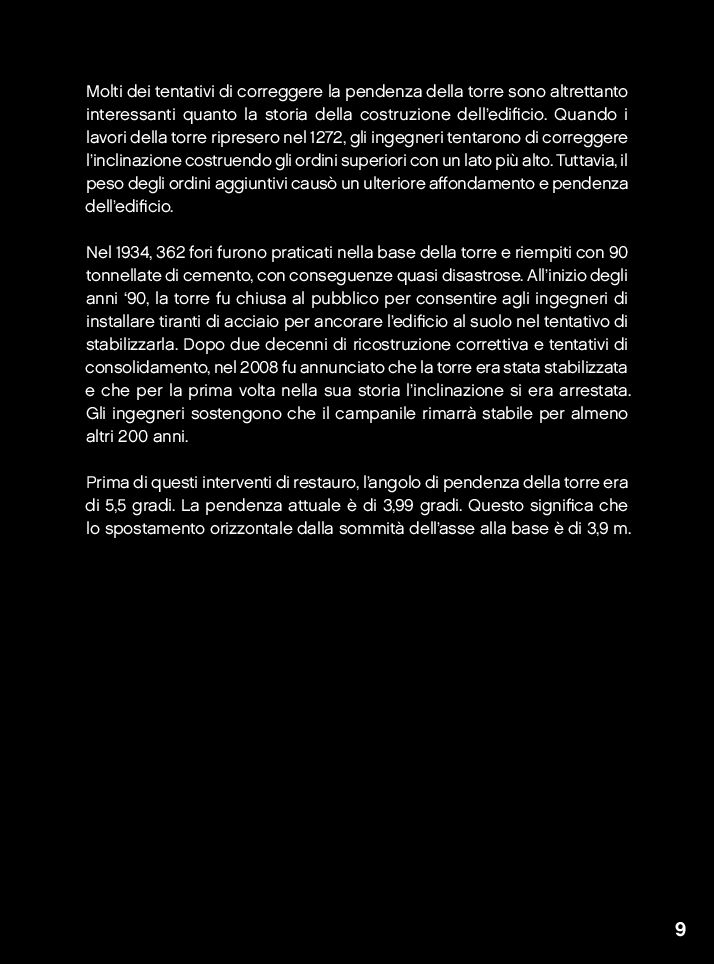 Molti dei tentativi di correggere la pendenza della torre sono altrettanto interessanti quanto la storia della costruzione dell'edificio. Quando i lavori della torre ripresero nel 1272, gli ingegneri tentarono di correggere l'inclinazione costruendo gli ordini superiori con un lato più alto. Tuttavia, il peso degli ordini aggiuntivi causò un ulteriore affondamento e pendenza dell'edificio.

Nel 1934, 362 fori furono praticati nella base della torre e riempiti con 90 tonnellate di cemento, con conseguenze quasi disastrose. All'inizio degli anni '90, la torre fu chiusa al pubblico per consentire agli ingegneri di installare tiranti di acciaio per ancorare l'edificio al suolo nel tentativo di stabilizzarla. Dopo due decenni di ricostruzione correttiva e tentativi di consolidamento, nel 2008 fu annunciato che la torre era stata stabilizzata e che per la prima volta nella sua storia l'inclinazione si era arrestata. Gli ingegneri sostengono che il campanile rimarrà stabile per almeno altri 200 anni.

Prima di questi interventi di restauro, l'angolo di pendenza della torre era di 5,5 gradi. La pendenza attuale è di 3,99 gradi. Questo significa che lo spostamento orizzontale dalla sommità dell'asse alla base è di 3,9 m.

9